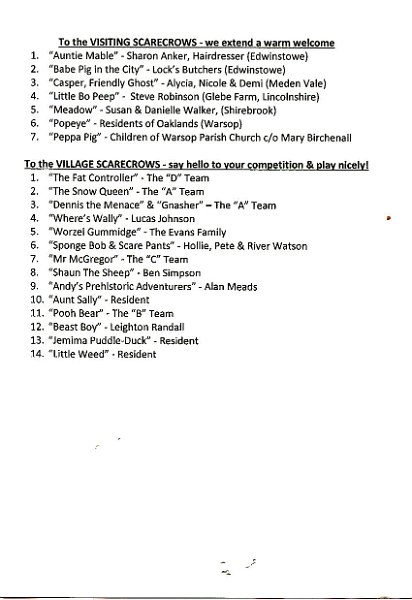 To the VISITING SCARECROWS - we extend a warm welcome

1. "Auntie Mable" - Sharon Anker, Hairdresser (Edwinstowe)
2. "Babe Pig in the City" - Lock's Butchers (Edwinstowe)
3. "Casper, Friendly Ghost" - Alycia, Nicole & Demi (Meden Vale)
4. "Little Bo Peep" - Steve Robinson (Glebe Farm, Lincolnshire)
5. "Meadow" - Susan & Danielle Walker, (Shirebrook)
6. "Popeye" - Residents of Oaklands (Warsop)
7. "Peppa Pig" - Children of Warsop Parish Church c/o Mary Birchenall

To the VILLAGE SCARECROWS - say hello to your competition & play nicely!

1. "The Fat Controller" - The "D" Team
2. "The Snow Queen" - The "A" Team
3. "Dennis the Menace" & "Gnasher" – The "A" Team
4. "Where's Wally" - Lucas Johnson
5. "Worzel Gummidge" - The Evans Family
6. "Sponge Bob & Scare Pants" - Hollie, Pete & River Watson
7. "Mr McGregor" - The "C" Team
8. "Shaun The Sheep" - Ben Simpson
9. "Andy's Prehistoric Adventurers" - Alan Meads
10. "Aunt Sally" - Resident
11. "Pooh Bear" - The "B" Team
12. "Beast Boy" - Leighton Randall
13. "Jemima Puddle-Duck" - Resident
14. "Little Weed" - Resident